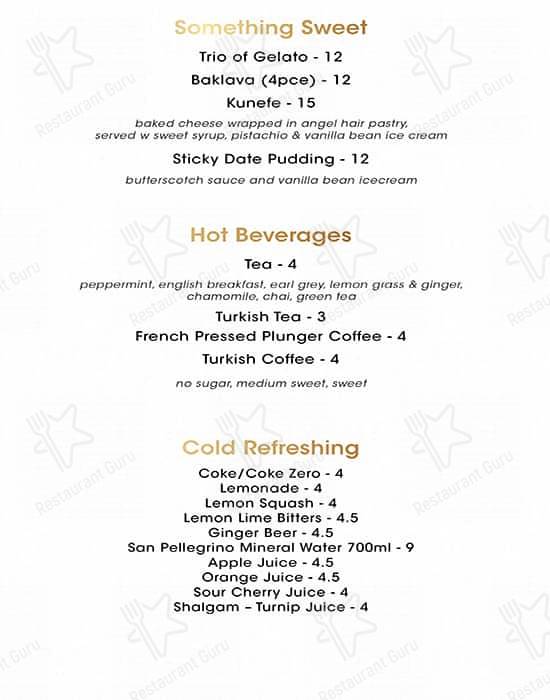 Something Sweet

Trio of Gelato - 12

Baklava (4pce) - 12

Kunefe - 15

baked cheese wrapped in angel hair pastry, served w sweet syrup, pistachio & vanilla bean ice cream

Sticky Date Pudding - 12

butterscotch sauce and vanilla bean icecream

Hot Beverages

Tea - 4

peppermint, english breakfast, earl grey, lemon grass & ginger, chamomile, chai, green tea

Turkish Tea - 3

French Pressed Plunger Coffee - 4

Turkish Coffee - 4

no sugar, medium sweet, sweet

Cold Refreshing

Coke/Coke Zero - 4
Lemonade - 4
Lemon Squash - 4
Lemon Lime Bitters - 4.5
Ginger Beer - 4.5
San Pellegrino Mineral Water 700ml - 9
Apple Juice - 4.5
Orange Juice - 4.5
Sour Cherry Juice - 4
Shalgam – Turnip Juice - 4

Restaurant Guru